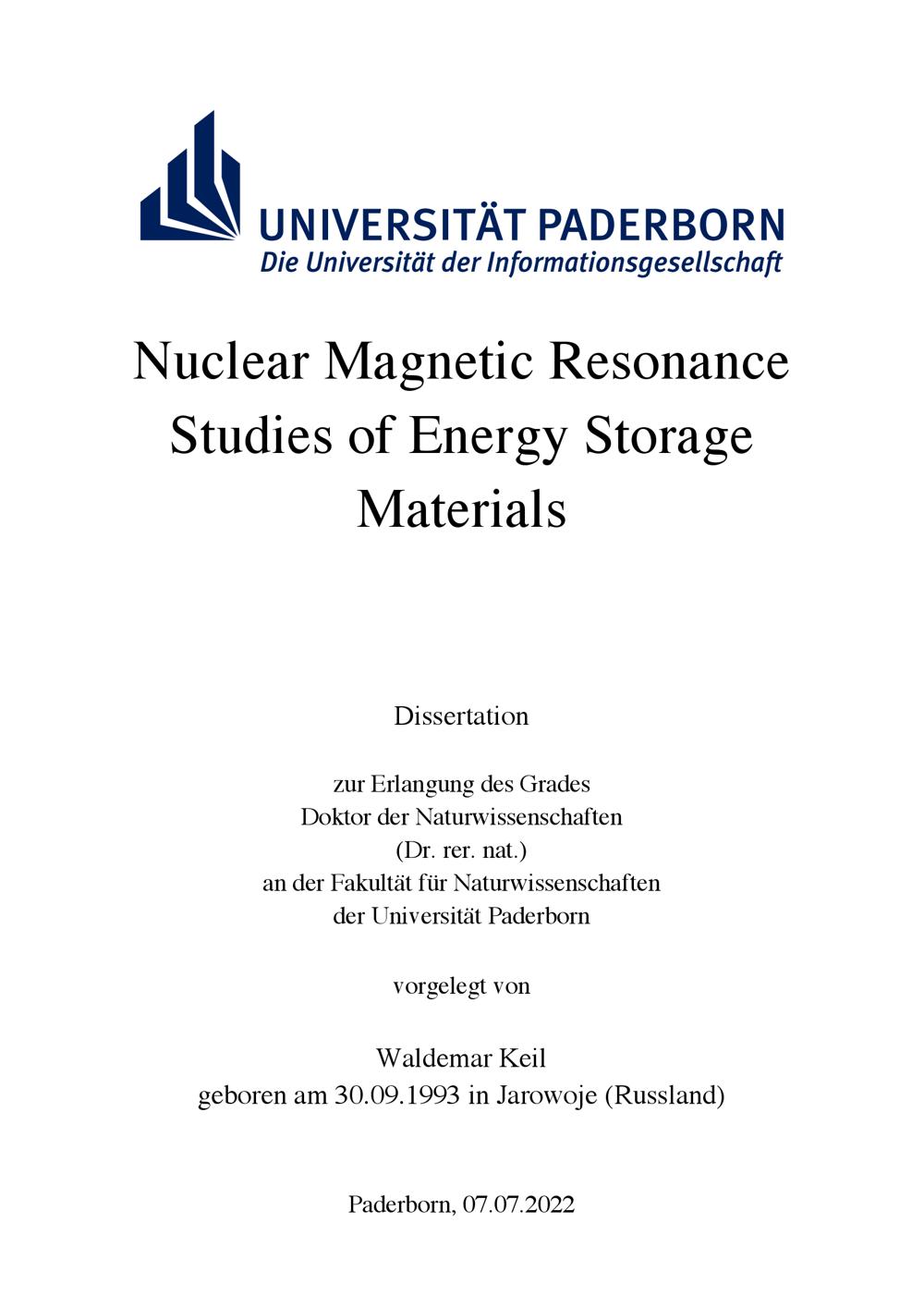 UNIVERSITÄT PADERBORN
Die Universität der Informationsgesellschaft

Nuclear Magnetic Resonance Studies of Energy Storage Materials

Dissertation

zur Erlangung des Grades
Doktor der Naturwissenschaften
(Dr. rer. nat.)
an der Fakultät für Naturwissenschaften
der Universität Paderborn

vorgelegt von

Waldemar Keil
geboren am 30.09.1993 in Jarowoje (Russland)

Paderborn, 07.07.2022